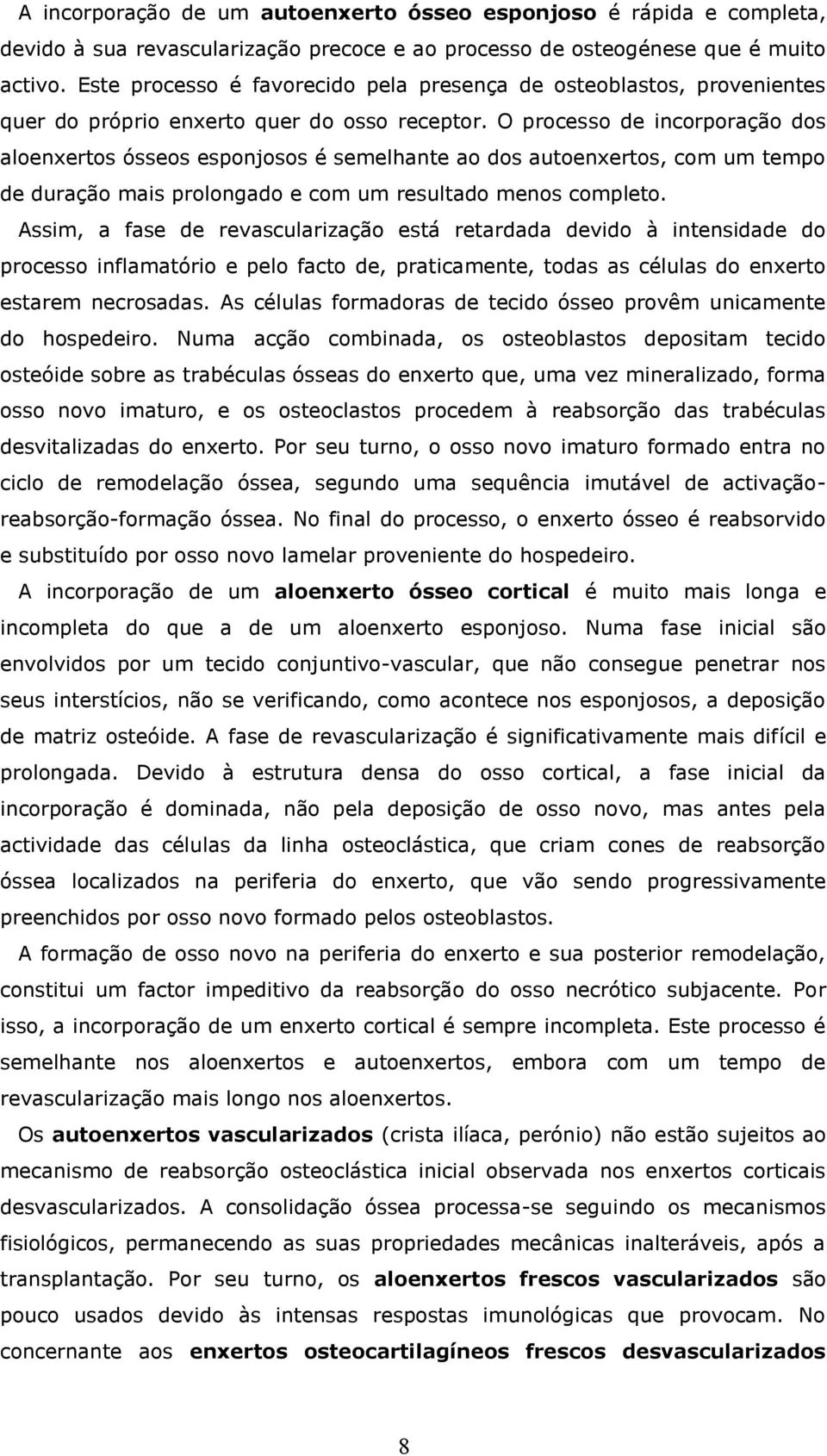 A incorporação de um autoenxerto ósseo esponjoso é rápida e completa, devido à sua revascularização precoce e ao processo de osteogénese que é muito activo. Este processo é favorecido pela presença de osteoblastos, provenientes quer do próprio enxerto quer do osso receptor. O processo de incorporação dos aloenxertos ósseos esponjosos é semelhante ao dos autoenxertos, com um tempo de duração mais prolongado e com um resultado menos completo.

Assim, a fase de revascularização está retardada devido à intensidade do processo inflamatório e pelo facto de, praticamente, todas as células do enxerto estarem necrosadas. As células formadoras de tecido ósseo provêm unicamente do hospedeiro. Numa acção combinada, os osteoblastos depositam tecido osteóide sobre as trabéculas ósseas do enxerto que, uma vez mineralizado, forma osso novo imaturo, e os osteoclastos procedem à reabsorção das trabéculas desvitalizadas do enxerto. Por seu turno, o osso novo imaturo formado entra no ciclo de remodelação óssea, segundo uma sequência imutável de activação-reabsorção-formação óssea. No final do processo, o enxerto ósseo é reabsorvido e substituído por osso novo lamelar proveniente do hospedeiro.

A incorporação de um aloenxerto ósseo cortical é muito mais longa e incompleta do que a de um aloenxerto esponjoso. Numa fase inicial são envolvidos por um tecido conjuntivo-vascular, que não consegue penetrar nos seus interstícios, não se verificando, como acontece nos esponjosos, a deposição de matriz osteóide. A fase de revascularização é significativamente mais difícil e prolongada. Devido à estrutura densa do osso cortical, a fase inicial da incorporação é dominada, não pela deposição de osso novo, mas antes pela actividade das células da linha osteoclástica, que criam cones de reabsorção óssea localizados na periferia do enxerto, que vão sendo progressivamente preenchidos por osso novo formado pelos osteoblastos.

A formação de osso novo na periferia do enxerto e sua posterior remodelação, constitui um factor impeditivo da reabsorção do osso necrótico subjacente. Por isso, a incorporação de um enxerto cortical é sempre incompleta. Este processo é semelhante nos aloenxertos e autoenxertos, embora com um tempo de revascularização mais longo nos aloenxertos.

Os autoenxertos vascularizados (crista ilíaca, perónio) não estão sujeitos ao mecanismo de reabsorção osteoclástica inicial observada nos enxertos corticais desvascularizados. A consolidação óssea processa-se seguindo os mecanismos fisiológicos, permanecendo as suas propriedades mecânicas inalteráveis, após a transplantação. Por seu turno, os aloenxertos frescos vascularizados são pouco usados devido às intensas respostas imunológicas que provocam. No concernante aos enxertos osteocartilagíneos frescos desvascularizados

8